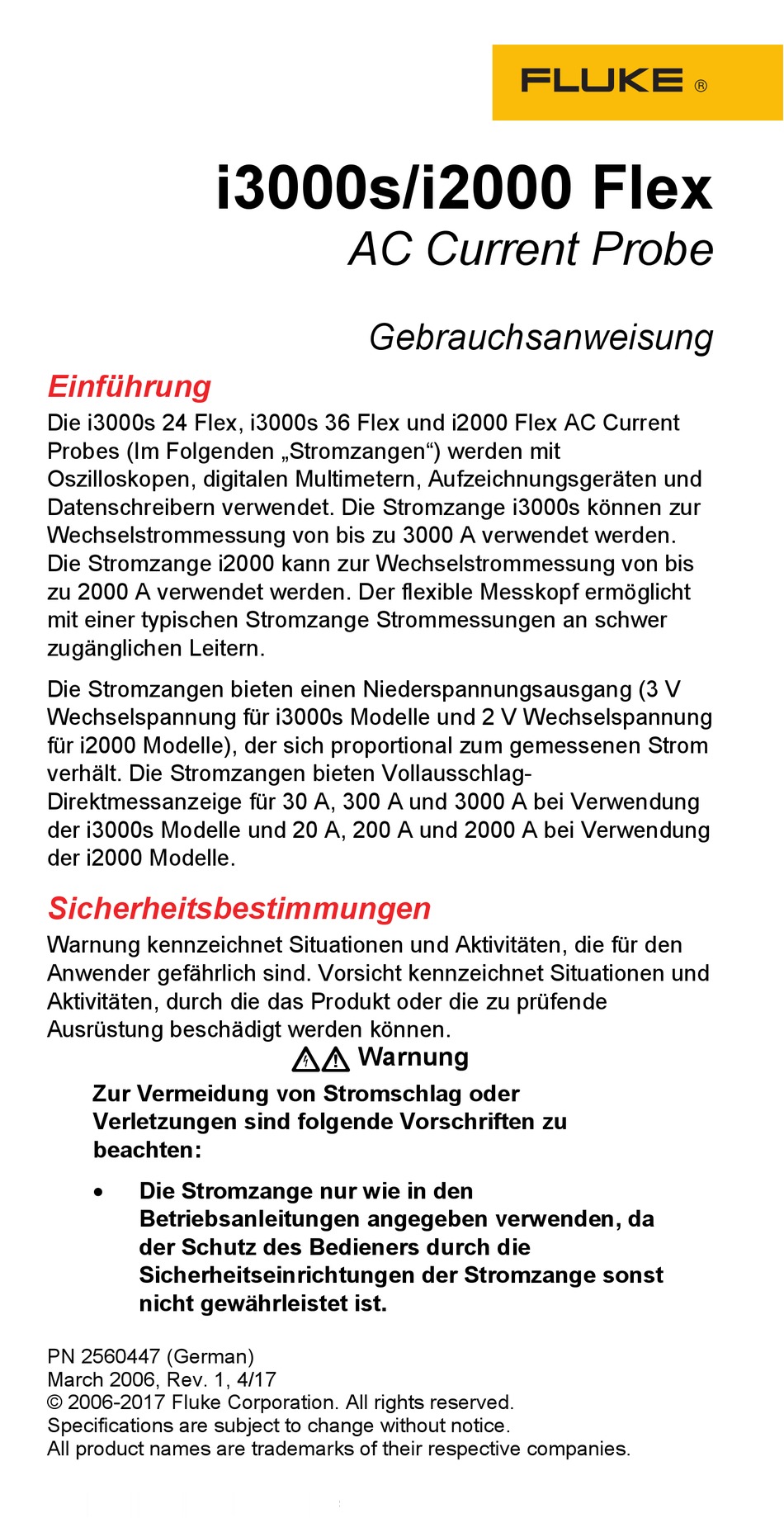 FLUKE ®

i3000s/i2000 Flex
AC Current Probe

Gebrauchsanweisung

Einführung
Die i3000s 24 Flex, i3000s 36 Flex und i2000 Flex AC Current Probes (Im Folgenden „Stromzangen“) werden mit Oszilloskopen, digitalen Multimetern, Aufzeichnungsgeräten und Datenschreibern verwendet. Die Stromzange i3000s können zur Wechselstrommessung von bis zu 3000 A verwendet werden. Die Stromzange i2000 kann zur Wechselstrommessung von bis zu 2000 A verwendet werden. Der flexible Messkopf ermöglicht mit einer typischen Stromzange Strommessungen an schwer zugänglichen Leitern.

Die Stromzangen bieten einen Niederspannungsausgang (3 V Wechselspannung für i3000s Modelle und 2 V Wechselspannung für i2000 Modelle), der sich proportional zum gemessenen Strom verhält. Die Stromzangen bieten Vollausschlag-Direktmessanzeige für 30 A, 300 A und 3000 A bei Verwendung der i3000s Modelle und 20 A, 200 A und 2000 A bei Verwendung der i2000 Modelle.

Sicherheitsbestimmungen
Warnung kennzeichnet Situationen und Aktivitäten, die für den Anwender gefährlich sind. Vorsicht kennzeichnet Situationen und Aktivitäten, durch die das Produkt oder die zu prüfende Ausrüstung beschädigt werden können.

Warnung

Zur Vermeidung von Stromschlag oder Verletzungen sind folgende Vorschriften zu beachten:

• Die Stromzange nur wie in den Betriebsanleitungen angegeben verwenden, da der Schutz des Bedieners durch die Sicherheitseinrichtungen der Stromzange sonst nicht gewährleistet ist.

PN 2560447 (German)
March 2006, Rev. 1, 4/17
© 2006-2017 Fluke Corporation. All rights reserved.
Specifications are subject to change without notice.
All product names are trademarks of their respective companies.